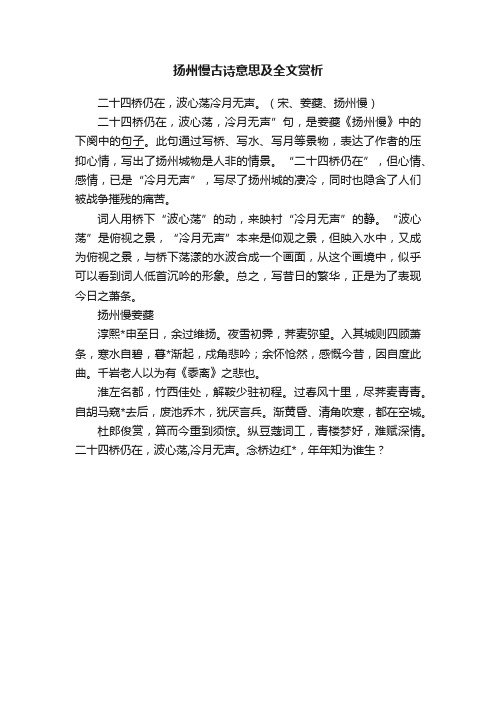 扬州慢古诗意思及全文赏析

二十四桥仍在，波心荡冷月无声。（宋、姜夔、扬州慢）

二十四桥仍在，波心荡，冷月无声”句，是姜夔《扬州慢》中的下阕中的句子。此句通过写桥、写水、写月等景物，表达了作者的压抑心情，写出了扬州城物是人非的情景。“二十四桥仍在”，但心情、感情，已是“冷月无声”，写尽了扬州城的凄冷，同时也隐含了人们被战争摧残的痛苦。

词人用桥下“波心荡”的动，来映衬“冷月无声”的静。“波心荡”是俯视之景，“冷月无声”本来是仰观之景，但映入水中，又成为俯视之景，与桥下荡漾的水波合成一个画面，从这个画境中，似乎可以看到词人低首沉吟的形象。总之，写昔日的繁华，正是为了表现今日之萧条。

扬州慢姜夔

淳熙*申至日，余过维扬。夜雪初霁，荠麦弥望。入其城则四顾萧条，寒水自碧，暮*渐起，戍角悲吟；余怀怆然，感慨今昔，因自度此曲。千岩老人以为有《黍离》之悲也。

淮左名都，竹西佳处，解鞍少驻初程。过春风十里，尽荠麦青青。自胡马窥*去后，废池乔木，犹厌言兵。渐黄昏、清角吹寒，都在空城。

杜郎俊赏，算而今重到须惊。纵豆蔻词工，青楼梦好，难赋深情。二十四桥仍在，波心荡,冷月无声。念桥边红*，年年知为谁生？